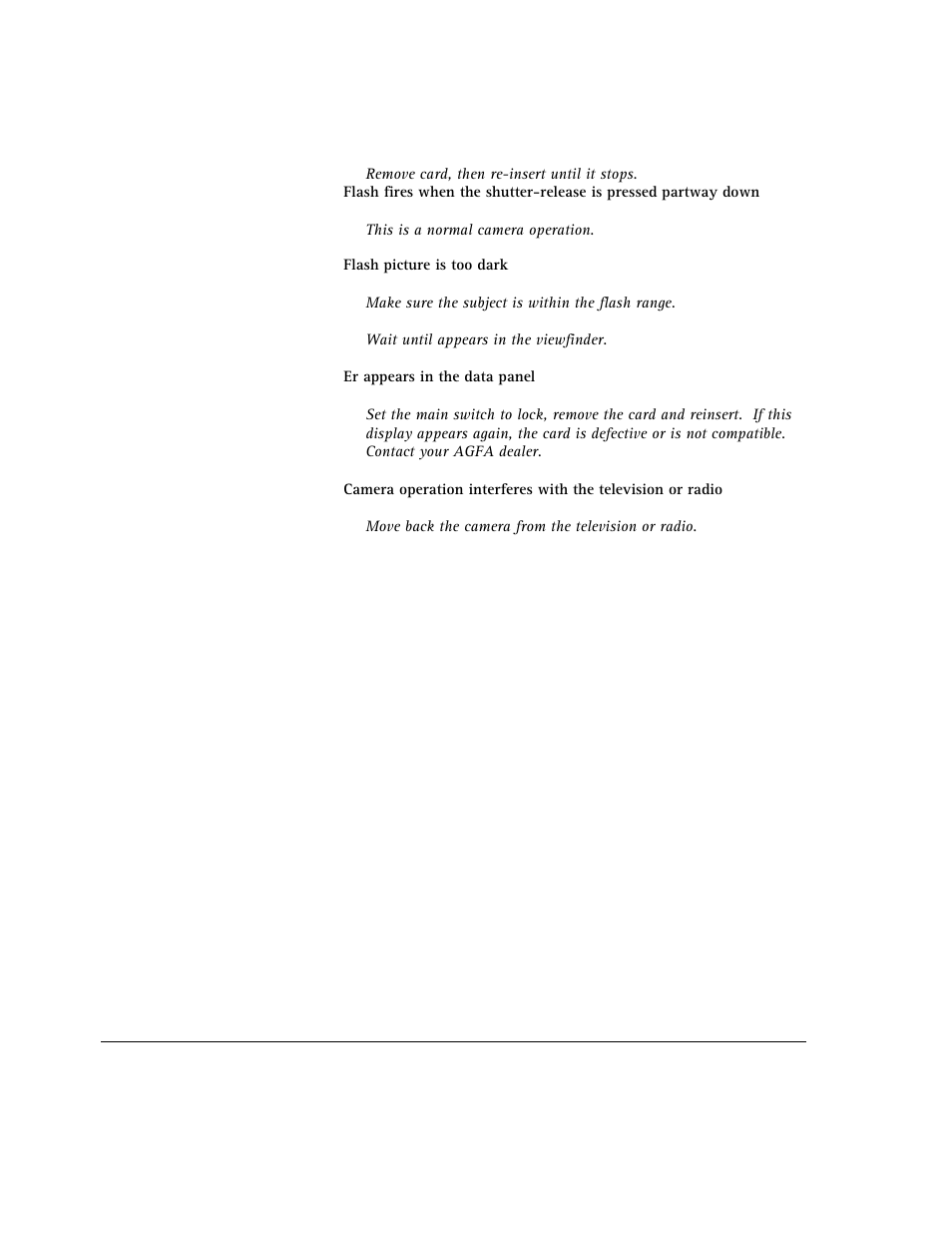 Remove card, then re-insert until it stops.

Flash fires when the shutter-release is pressed partway down

This is a normal camera operation.

Flash picture is too dark

Make sure the subject is within the flash range.

Wait until appears in the viewfinder.

Er appears in the data panel

Set the main switch to lock, remove the card and reinsert. If this display appears again, the card is defective or is not compatible. Contact your AGFA dealer.

Camera operation interferes with the television or radio

Move back the camera from the television or radio.